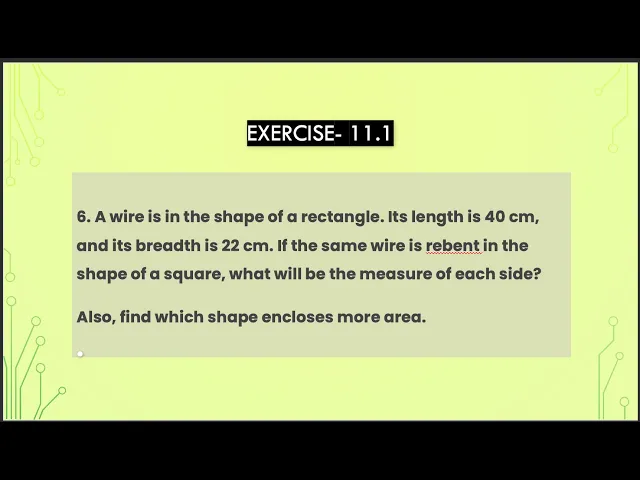 EXERCISE- 11.1

6. A wire is in the shape of a rectangle. Its length is 40 cm, and its breadth is 22 cm. If the same wire is rebent in the shape of a square, what will be the measure of each side?

Also, find which shape encloses more area.